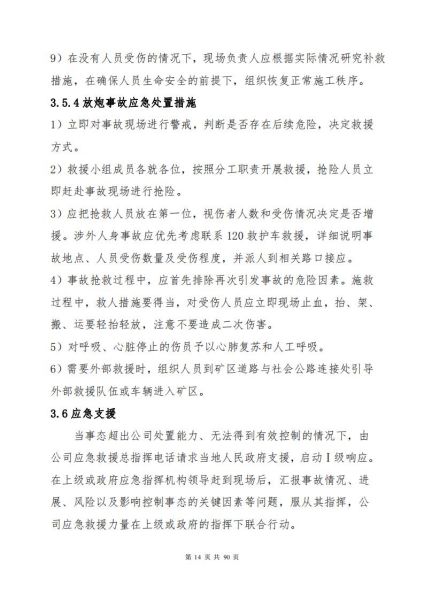 9）在没有人员受伤的情况下，现场负责人应根据实际情况研究补救措施，在确保人员生命安全的前提下，组织恢复正常施工秩序。

3.5.4 放炮事故应急处置措施

1）立即对事故现场进行警戒，判断是否存在后续危险，决定救援方式。

2）救援小组成员各就各位，按照分工职责开展救援，抢险人员立即赶赴事故现场进行抢险。

3）应把抢救人员放在第一位，视伤者人数和受伤情况决定是否增援。涉外人身事故应优先考虑联系 120 救护车救援，详细说明事故地点、人员受伤数量及受伤程度，并派人到相关路口接应。

4）事故抢救过程中，应首先排除再次引发事故的危险因素。施救过程中，救人措施要得当，对受伤人员应立即现场止血，抬、架、搬、运要轻抬轻放，注意不要造成二次伤害。

5）对呼吸、心脏停止的伤员予以心肺复苏和人工呼吸。

6）需要外部救援时，组织人员到矿区道路与社会公路连接处引导外部救援队伍或车辆进入矿区。

3.6 应急支援

当事态超出公司处置能力、无法得到有效控制的情况下，由公司应急救援总指挥电话请求当地人民政府支援，启动Ⅰ级响应。在上级或政府应急指挥机构领导赶到现场后，汇报事故情况、进展、风险以及影响控制事态的关键因素等问题，服从其指挥，公司应急救援力量在上级或政府的指挥下联合行动。

第 14 页 共 90 页